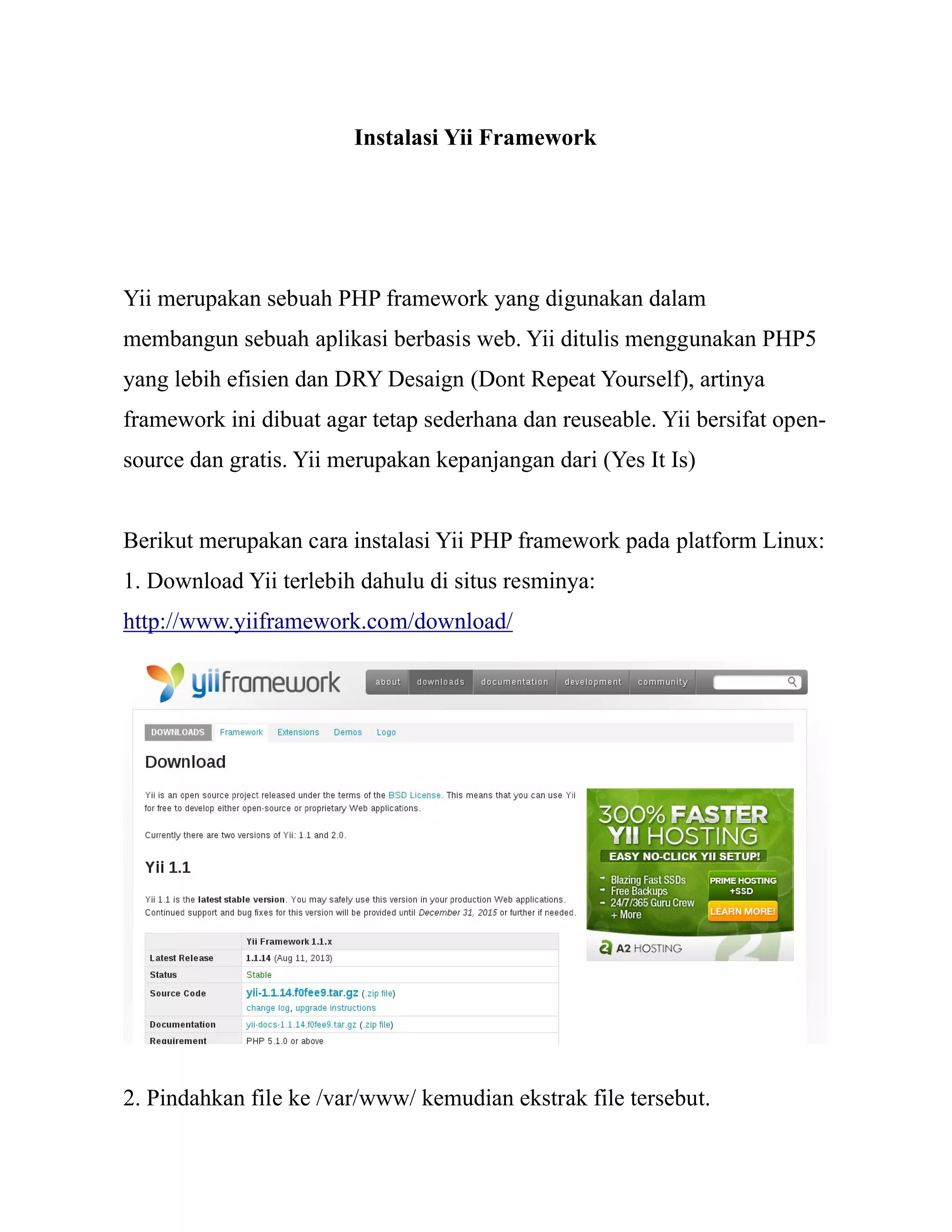 Instalasi Yii Framework

Yii merupakan sebuah PHP framework yang digunakan dalam membangun sebuah aplikasi berbasis web. Yii ditulis menggunakan PHP5 yang lebih efisien dan DRY Desaign (Dont Repeat Yourself), artinya framework ini dibuat agar tetap sederhana dan reuseable. Yii bersifat open-source dan gratis. Yii merupakan kepanjangan dari (Yes It Is)

Berikut merupakan cara instalasi Yii PHP framework pada platform Linux:
1. Download Yii terlebih dahulu di situs resminya:
http://www.yiiframework.com/download/

yiiframework

about downloads documentation development community

DOWNLOADS Framework Extensions Demos Logo

Download

Yii is an open source project released under the terms of the BSD License. This means that you can use Yii for free to develop either open-source or proprietary Web applications.

Currently there are two versions of Yii: 1.1 and 2.0.

Yii 1.1

Yii 1.1 is the latest stable version. You may safely use this version in your production Web applications. Continued support and bug fixes for this version will be provided until December 31, 2015 or further if needed.

| | Yii Framework 1.1.x |
|---|---|
| Latest Release | 1.1.14 (Aug 11, 2013) |
| Status | Stable |
| Source Code | yii-1.1.14.f0fee9.tar.gz (.zip file) change log, upgrade instructions |
| Documentation | yii-docs-1.1.14.f0fee9.tar.gz (.zip file) |
| Requirement | PHP 5.1.0 or above |

300% FASTER YII HOSTING
EASY NO-CLICK YII SETUP!
Blazing Fast SSDs
Free Backups
24/7/365 Guru Crew
+ More
PRIME HOSTING +SSD
LEARN MORE!
A2 HOSTING

2. Pindahkan file ke /var/www/ kemudian ekstrak file tersebut.